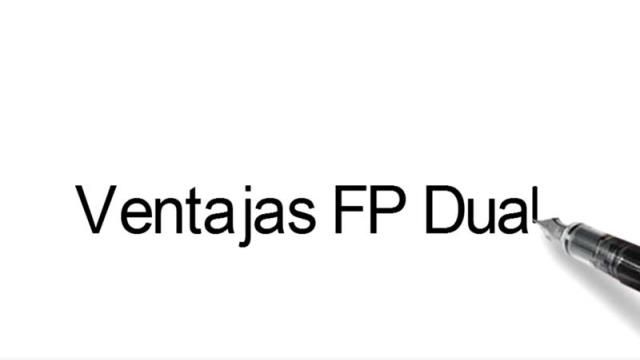 Ventajas FP Dual